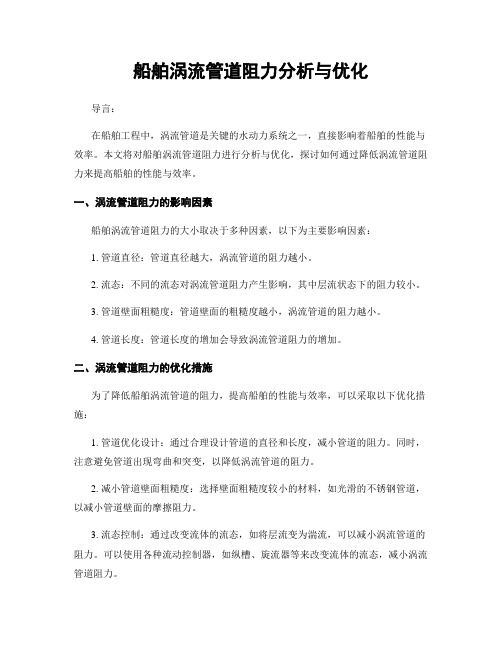 船舶涡流管道阻力分析与优化

导言：

在船舶工程中，涡流管道是关键的水动力系统之一，直接影响着船舶的性能与效率。本文将对船舶涡流管道阻力进行分析与优化，探讨如何通过降低涡流管道阻力来提高船舶的性能与效率。

一、涡流管道阻力的影响因素

船舶涡流管道阻力的大小取决于多种因素，以下为主要影响因素：

1. 管道直径：管道直径越大，涡流管道的阻力越小。

2. 流态：不同的流态对涡流管道阻力产生影响，其中层流状态下的阻力较小。

3. 管道壁面粗糙度：管道壁面的粗糙度越小，涡流管道的阻力越小。

4. 管道长度：管道长度的增加会导致涡流管道阻力的增加。

二、涡流管道阻力的优化措施

为了降低船舶涡流管道的阻力，提高船舶的性能与效率，可以采取以下优化措施：

1. 管道优化设计：通过合理设计管道的直径和长度，减小管道的阻力。同时，注意避免管道出现弯曲和突变，以降低涡流管道的阻力。

2. 减小管道壁面粗糙度：选择壁面粗糙度较小的材料，如光滑的不锈钢管道，以减小管道壁面的摩擦阻力。

3. 流态控制：通过改变流体的流态，如将层流变为湍流，可以减小涡流管道的阻力。可以使用各种流动控制器，如纵槽、旋流器等来改变流体的流态，减小涡流管道阻力。